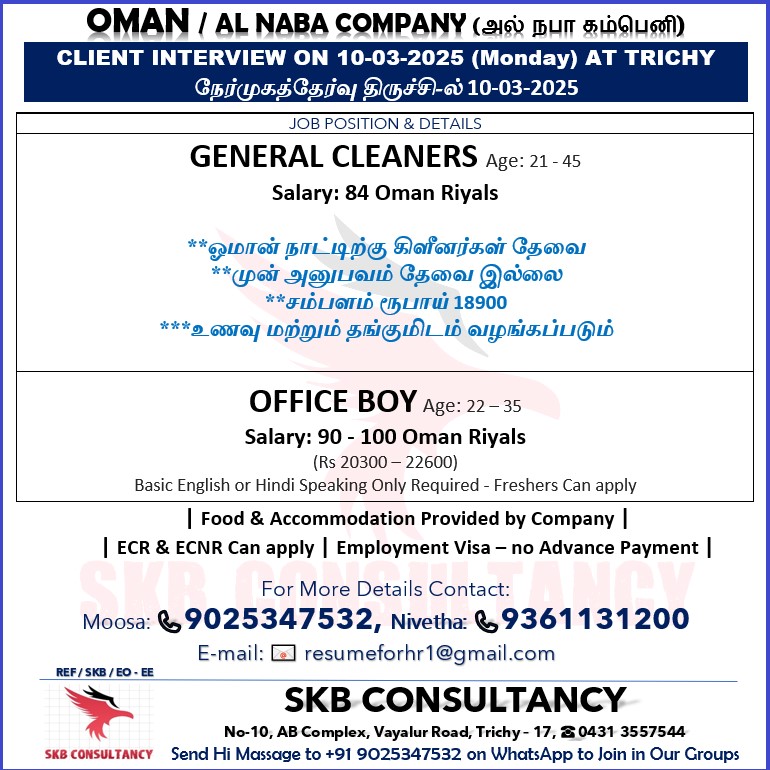 OMAN / AL NABA COMPANY (அல் நபா கம்பெனி)

CLIENT INTERVIEW ON 10-03-2025 (Monday) AT TRICHY
நேர்முகத்தேர்வு திருச்சி-ல் 10-03-2025

JOB POSITION & DETAILS

GENERAL CLEANERS Age: 21 - 45
Salary: 84 Oman Riyals

**ஓமான் நாட்டிற்கு கிளீனர்கள் தேவை
**முன் அனுபவம் தேவை இல்லை
**சம்பளம் ரூபாய் 18900
***உணவு மற்றும் தங்குமிடம் வழங்கப்படும்

OFFICE BOY Age: 22 – 35
Salary: 90 - 100 Oman Riyals
(Rs 20300 – 22600)
Basic English or Hindi Speaking Only Required - Freshers Can apply

| Food & Accommodation Provided by Company |
| ECR & ECNR Can apply | Employment Visa – no Advance Payment |

SKB CONSULTANCY

For More Details Contact:
Moosa: 9025347532, Nivetha: 9361131200
E-mail: resumeforhr1@gmail.com

REF / SKB / EO - EE

SKB CONSULTANCY

SKB CONSULTANCY
No-10, AB Complex, Vayalur Road, Trichy - 17, 0431 3557544
Send Hi Massage to +91 9025347532 on WhatsApp to Join in Our Groups